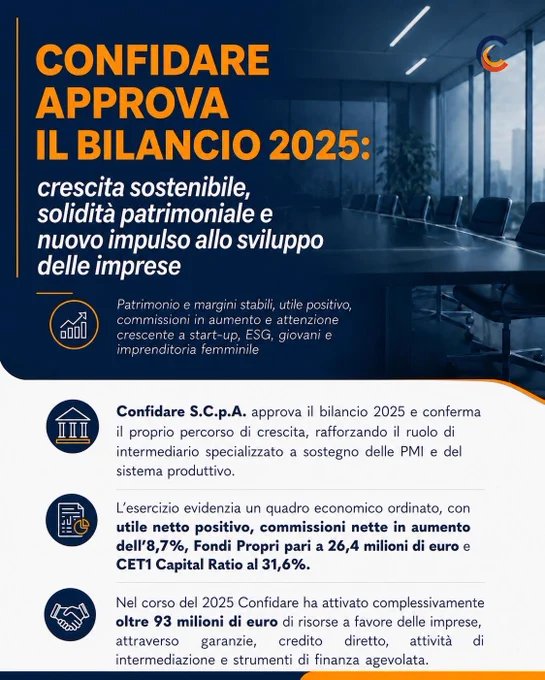 CONFIDARE APPROVA IL BILANCIO 2025:

crescita sostenibile, solidità patrimoniale e nuovo impulso allo sviluppo delle imprese

Patrimonio e margini stabili, utile positivo, commissioni in aumento e attenzione crescente a start-up, ESG, giovani e imprenditoria femminile

Confidare S.C.p.A. approva il bilancio 2025 e conferma il proprio percorso di crescita, rafforzando il ruolo di intermediario specializzato a sostegno delle PMI e del sistema produttivo.

L'esercizio evidenzia un quadro economico ordinato, con utile netto positivo, commissioni nette in aumento dell'8,7%, Fondi Propri pari a 26,4 milioni di euro e CET1 Capital Ratio al 31,6%.

Nel corso del 2025 Confidare ha attivato complessivamente oltre 93 milioni di euro di risorse a favore delle imprese, attraverso garanzie, credito diretto, attività di intermediazione e strumenti di finanza agevolata.